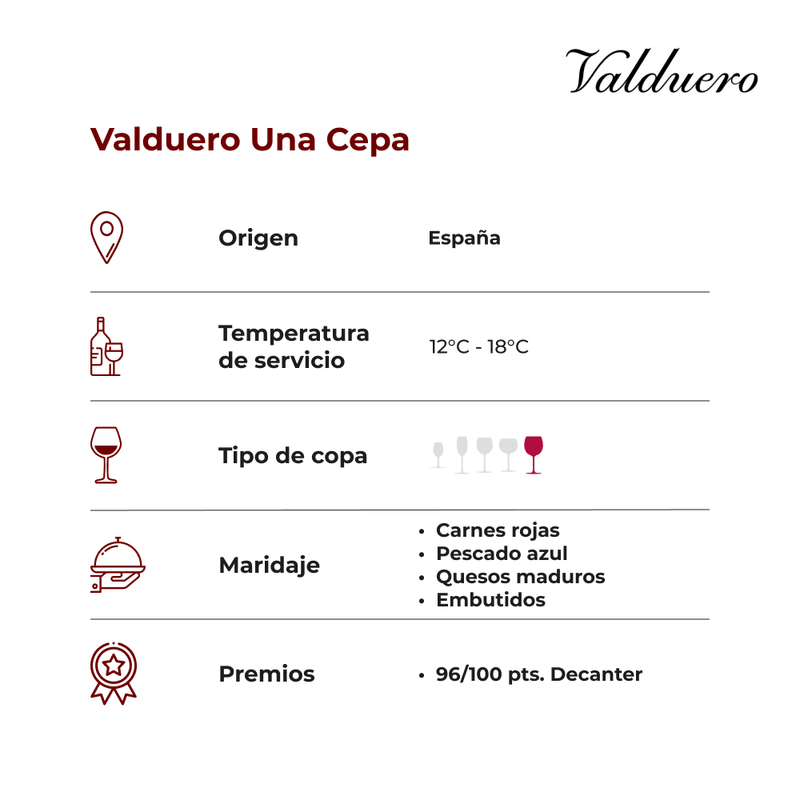 Valduero

Valduero Una Cepa

Origen España

Temperatura de servicio 12°C - 18°C

Tipo de copa

Maridaje
• Carnes rojas
• Pescado azul
• Quesos maduros
• Embutidos

Premios
• 96/100 pts. Decanter